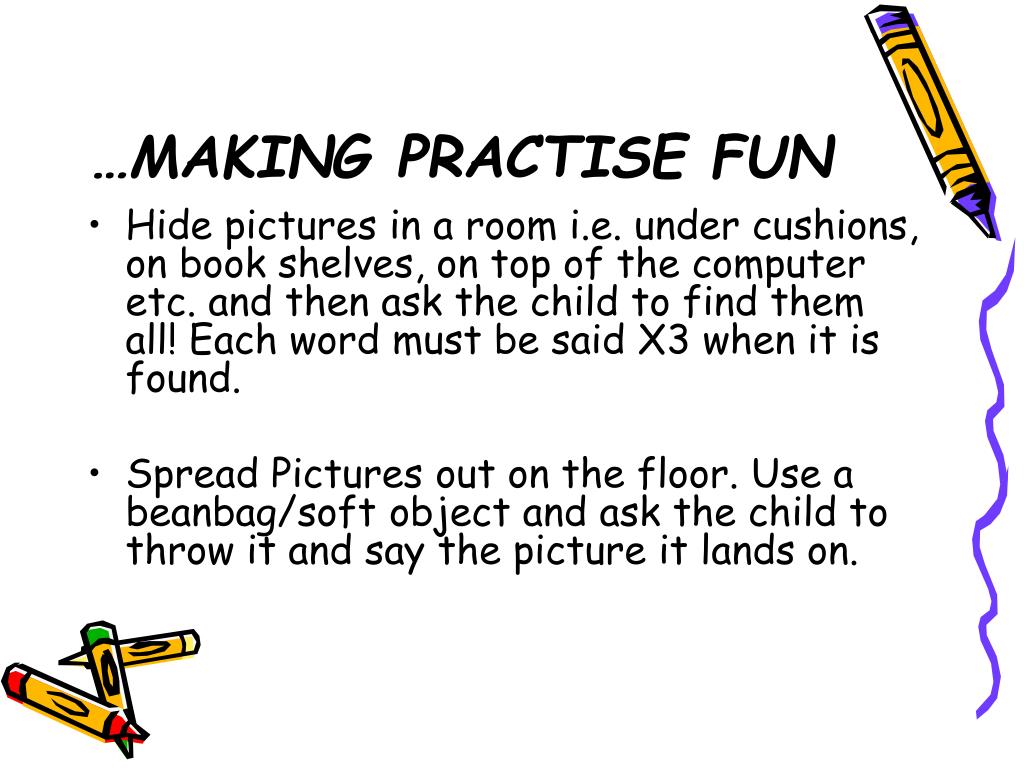 …MAKING PRACTISE FUN

• Hide pictures in a room i.e. under cushions, on book shelves, on top of the computer etc. and then ask the child to find them all! Each word must be said X3 when it is found.

• Spread Pictures out on the floor. Use a beanbag/soft object and ask the child to throw it and say the picture it lands on.